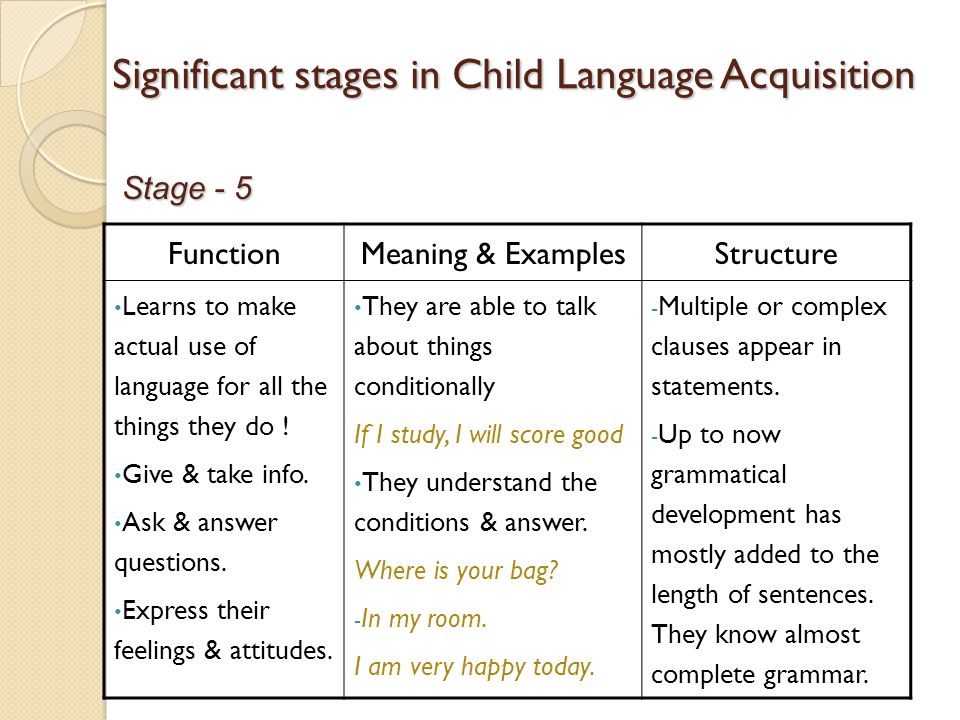 Significant stages in Child Language Acquisition

Stage - 5

| Function | Meaning & Examples | Structure |
|---|---|---|
| •Learns to make actual use of language for all the things they do ! •Give & take info. •Ask & answer questions. •Express their feelings & attitudes. | •They are able to talk about things conditionally If I study, I will score good •They understand the conditions & answer. Where is your bag? -In my room. I am very happy today. | -Multiple or complex clauses appear in statements. -Up to now grammatical development has mostly added to the length of sentences. They know almost complete grammar. |